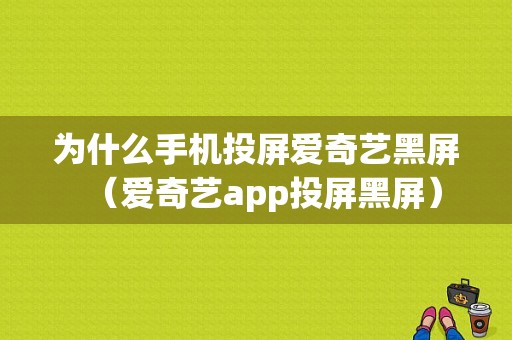 为什么手机投屏爱奇艺黑屏（爱奇艺app投屏黑屏）